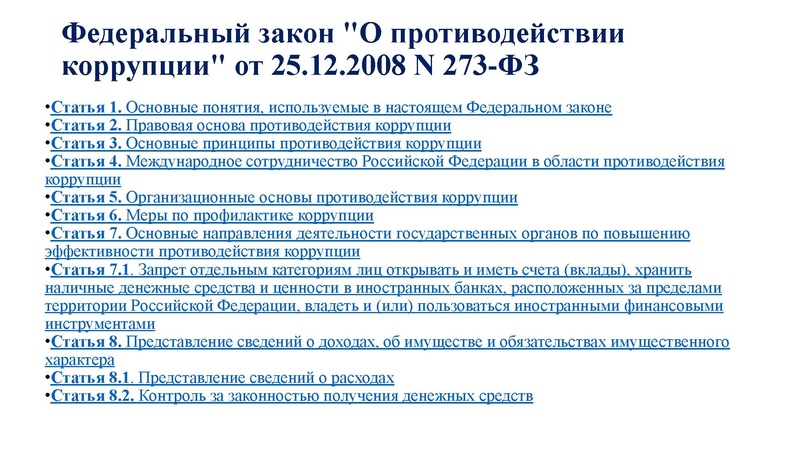 Федеральный закон "О противодействии коррупции" от 25.12.2008 N 273-ФЗ

•Статья 1. Основные понятия, используемые в настоящем Федеральном законе
•Статья 2. Правовая основа противодействия коррупции
•Статья 3. Основные принципы противодействия коррупции
•Статья 4. Международное сотрудничество Российской Федерации в области противодействия коррупции
•Статья 5. Организационные основы противодействия коррупции
•Статья 6. Меры по профилактике коррупции
•Статья 7. Основные направления деятельности государственных органов по повышению эффективности противодействия коррупции
•Статья 7.1. Запрет отдельным категориям лиц открывать и иметь счета (вклады), хранить наличные денежные средства и ценности в иностранных банках, расположенных за пределами территории Российской Федерации, владеть и (или) пользоваться иностранными финансовыми инструментами
•Статья 8. Представление сведений о доходах, об имуществе и обязательствах имущественного характера
•Статья 8.1. Представление сведений о расходах
•Статья 8.2. Контроль за законностью получения денежных средств